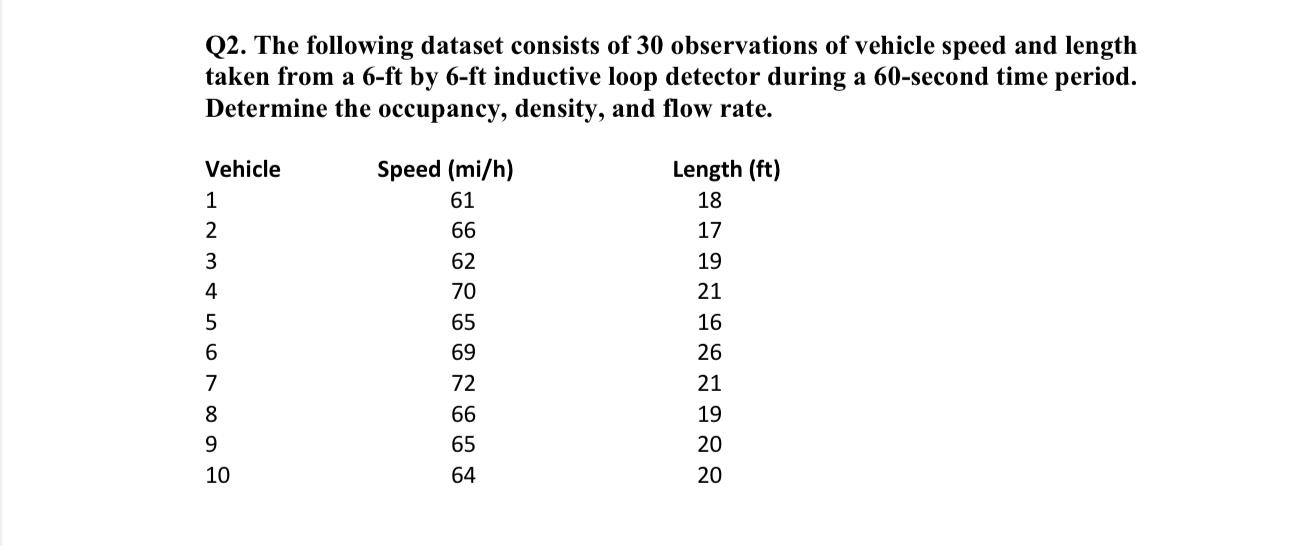 Q2. The following dataset consists of 30 observations of vehicle speed and length taken from a 6-ft by 6-ft inductive loop detector during a 60-second time period. Determine the occupancy, density, and flow rate.

| Vehicle | Speed (mi/h) | Length (ft) |
|---|---|---|
| 1 | 61 | 18 |
| 2 | 66 | 17 |
| 3 | 62 | 19 |
| 4 | 70 | 21 |
| 5 | 65 | 16 |
| 6 | 69 | 26 |
| 7 | 72 | 21 |
| 8 | 66 | 19 |
| 9 | 65 | 20 |
| 10 | 64 | 20 |